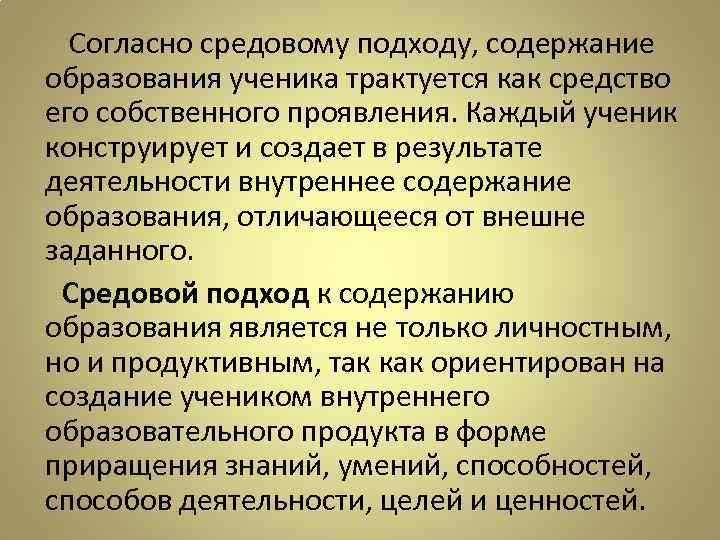 Согласно средовому подходу, содержание образования ученика трактуется как средство его собственного проявления. Каждый ученик конструирует и создает в результате деятельности внутреннее содержание образования, отличающееся от внешне заданного.

Средовой подход к содержанию образования является не только личностным, но и продуктивным, так как ориентирован на создание учеником внутреннего образовательного продукта в форме приращения знаний, умений, способностей, способов деятельности, целей и ценностей.